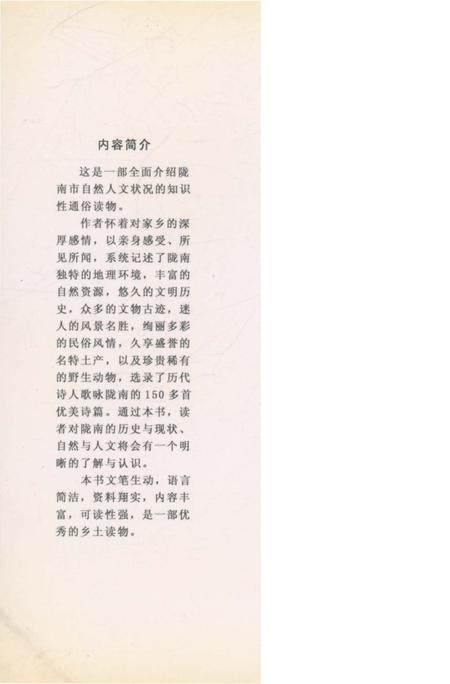 内容简介

这是一部全面介绍陇南市自然人文状况的知识性通俗读物。

作者怀着对家乡的深厚感情，以亲身感受、所见所闻，系统记述了陇南独特的地理环境，丰富的自然资源，悠久的文明历史，众多的文物古迹，迷人的风景名胜，绚丽多彩的民俗风情，久享盛誉的名特土产，以及珍贵稀有的野生动物，选录了历代诗人歌咏陇南的150多首优美诗篇。通过本书，读者对陇南的历史与现状、自然与人文将会有一个明晰的了解与认识。

本书文笔生动，语言简洁，资料翔实，内容丰富，可读性强，是一部优秀的乡土读物。